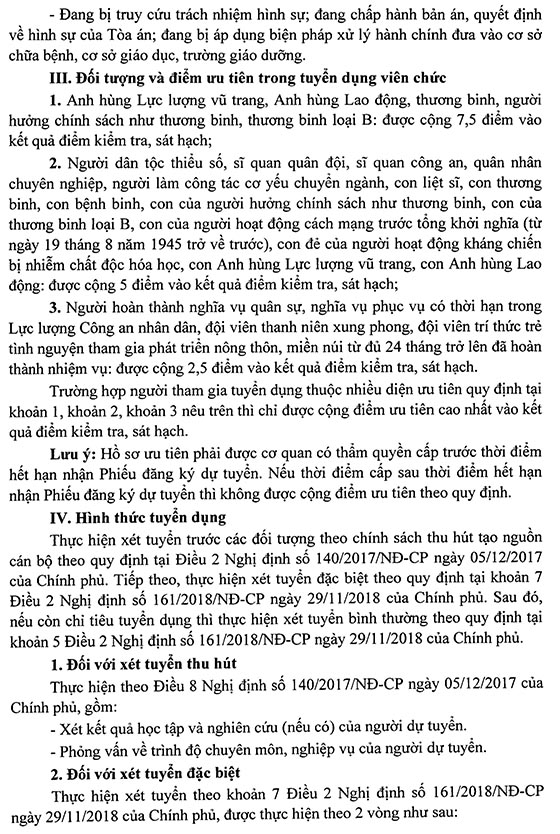 - Đang bị truy cứu trách nhiệm hình sự; đang chấp hành bản án, quyết định về hình sự của Tòa án; đang bị áp dụng biện pháp xử lý hành chính đưa vào cơ sở chữa bệnh, cơ sở giáo dục, trường giáo dưỡng.

III. Đối tượng và điểm ưu tiên trong tuyển dụng viên chức

1. Anh hùng Lực lượng vũ trang, Anh hùng Lao động, thương binh, người hưởng chính sách như thương binh, thương binh loại B: được cộng 7,5 điểm vào kết quả điểm kiểm tra, sát hạch;

2. Người dân tộc thiểu số, sĩ quan quân đội, sĩ quan công an, quân nhân chuyên nghiệp, người làm công tác cơ yếu chuyển ngành, con liệt sĩ, con thương binh, con bệnh binh, con của người hưởng chính sách như thương binh, con của thương binh loại B, con của người hoạt động cách mạng trước tổng khởi nghĩa (từ ngày 19 tháng 8 năm 1945 trở về trước), con đẻ của người hoạt động kháng chiến bị nhiễm chất độc hóa học, con Anh hùng Lực lượng vũ trang, con Anh hùng Lao động: được cộng 5 điểm vào kết quả điểm kiểm tra, sát hạch;

3. Người hoàn thành nghĩa vụ quân sự, nghĩa vụ phục vụ có thời hạn trong Lực lượng Công an nhân dân, đội viên thanh niên xung phong, đội viên trí thức trẻ tình nguyện tham gia phát triển nông thôn, miền núi từ đủ 24 tháng trở lên đã hoàn thành nhiệm vụ: được cộng 2,5 điểm vào kết quả điểm kiểm tra, sát hạch.

Trường hợp người tham gia tuyển dụng thuộc nhiều diện ưu tiên quy định tại khoản 1, khoản 2, khoản 3 nêu trên thì chỉ được cộng điểm ưu tiên cao nhất vào kết quả điểm kiểm tra, sát hạch.

Lưu ý: Hồ sơ ưu tiên phải được cơ quan có thẩm quyền cấp trước thời điểm hết hạn nhận Phiếu đăng ký dự tuyển. Nếu thời điểm cấp sau thời điểm hết hạn nhận Phiếu đăng ký dự tuyển thì không được cộng điểm ưu tiên theo quy định.

IV. Hình thức tuyển dụng

Thực hiện xét tuyển trước các đối tượng theo chính sách thu hút tạo nguồn cán bộ theo quy định tại Điều 2 Nghị định số 140/2017/NĐ-CP ngày 05/12/2017 của Chính phủ. Tiếp theo, thực hiện xét tuyển đặc biệt theo quy định tại khoản 7 Điều 2 Nghị định số 161/2018/NĐ-CP ngày 29/11/2018 của Chính phủ. Sau đó, nếu còn chỉ tiêu tuyển dụng thì thực hiện xét tuyển bình thường theo quy định tại khoản 5 Điều 2 Nghị định số 161/2018/NĐ-CP ngày 29/11/2018 của Chính phủ.

1. Đối với xét tuyển thu hút

Thực hiện theo Điều 8 Nghị định số 140/2017/NĐ-CP ngày 05/12/2017 của Chính phủ, gồm:

- Xét kết quả học tập và nghiên cứu (nếu có) của người dự tuyển.

- Phỏng vấn về trình độ chuyên môn, nghiệp vụ của người dự tuyển.

2. Đối với xét tuyển đặc biệt

Thực hiện xét tuyển theo khoản 7 Điều 2 Nghị định số 161/2018/NĐ-CP ngày 29/11/2018 của Chính phủ, được thực hiện theo 2 vòng như sau: